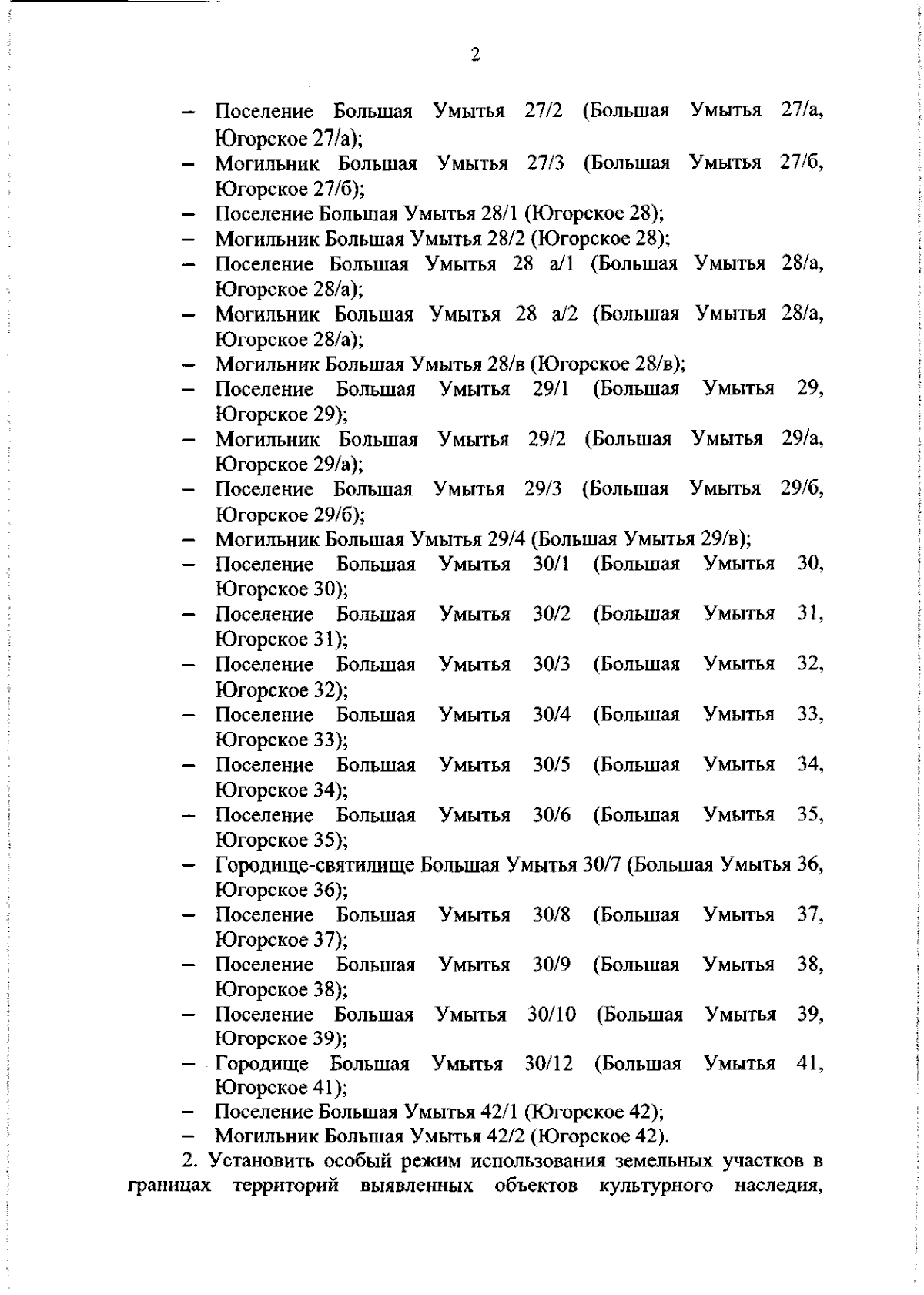 2

– Поселение Большая Умытья 27/2 (Большая Умытья 27/а, Югорское 27/а);
– Могильник Большая Умытья 27/3 (Большая Умытья 27/б, Югорское 27/б);
– Поселение Большая Умытья 28/1 (Югорское 28);
– Могильник Большая Умытья 28/2 (Югорское 28);
– Поселение Большая Умытья 28 а/1 (Большая Умытья 28/а, Югорское 28/а);
– Могильник Большая Умытья 28 а/2 (Большая Умытья 28/а, Югорское 28/а);
– Могильник Большая Умытья 28/в (Югорское 28/в);
– Поселение Большая Умытья 29/1 (Большая Умытья 29, Югорское 29);
– Могильник Большая Умытья 29/2 (Большая Умытья 29/а, Югорское 29/а);
– Поселение Большая Умытья 29/3 (Большая Умытья 29/б, Югорское 29/б);
– Могильник Большая Умытья 29/4 (Большая Умытья 29/в);
– Поселение Большая Умытья 30/1 (Большая Умытья 30, Югорское 30);
– Поселение Большая Умытья 30/2 (Большая Умытья 31, Югорское 31);
– Поселение Большая Умытья 30/3 (Большая Умытья 32, Югорское 32);
– Поселение Большая Умытья 30/4 (Большая Умытья 33, Югорское 33);
– Поселение Большая Умытья 30/5 (Большая Умытья 34, Югорское 34);
– Поселение Большая Умытья 30/6 (Большая Умытья 35, Югорское 35);
– Городище-святилище Большая Умытья 30/7 (Большая Умытья 36, Югорское 36);
– Поселение Большая Умытья 30/8 (Большая Умытья 37, Югорское 37);
– Поселение Большая Умытья 30/9 (Большая Умытья 38, Югорское 38);
– Поселение Большая Умытья 30/10 (Большая Умытья 39, Югорское 39);
– Городище Большая Умытья 30/12 (Большая Умытья 41, Югорское 41);
– Поселение Большая Умытья 42/1 (Югорское 42);
– Могильник Большая Умытья 42/2 (Югорское 42).

2. Установить особый режим использования земельных участков в границах территорий выявленных объектов культурного наследия,